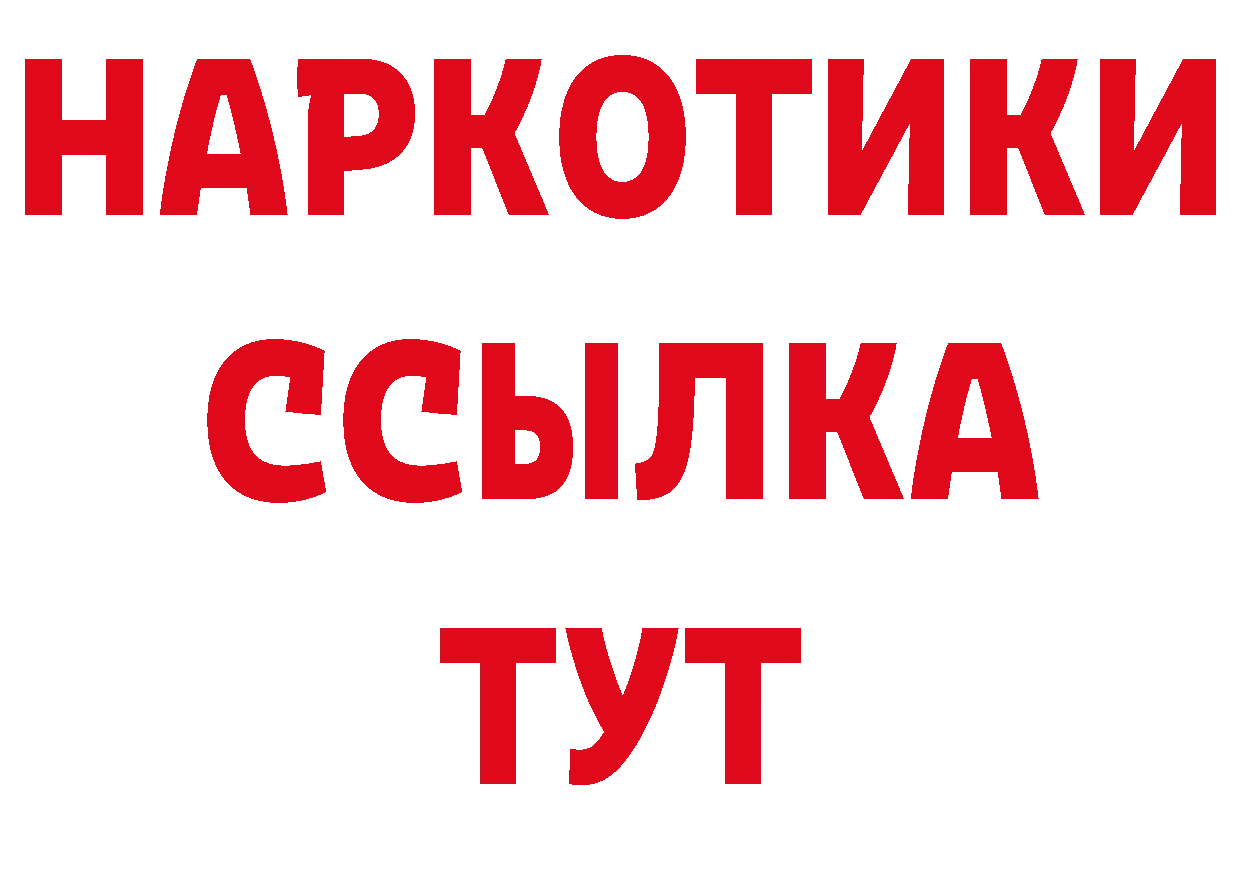 НАРКОТИКИ ССЫЛКА ТУТ